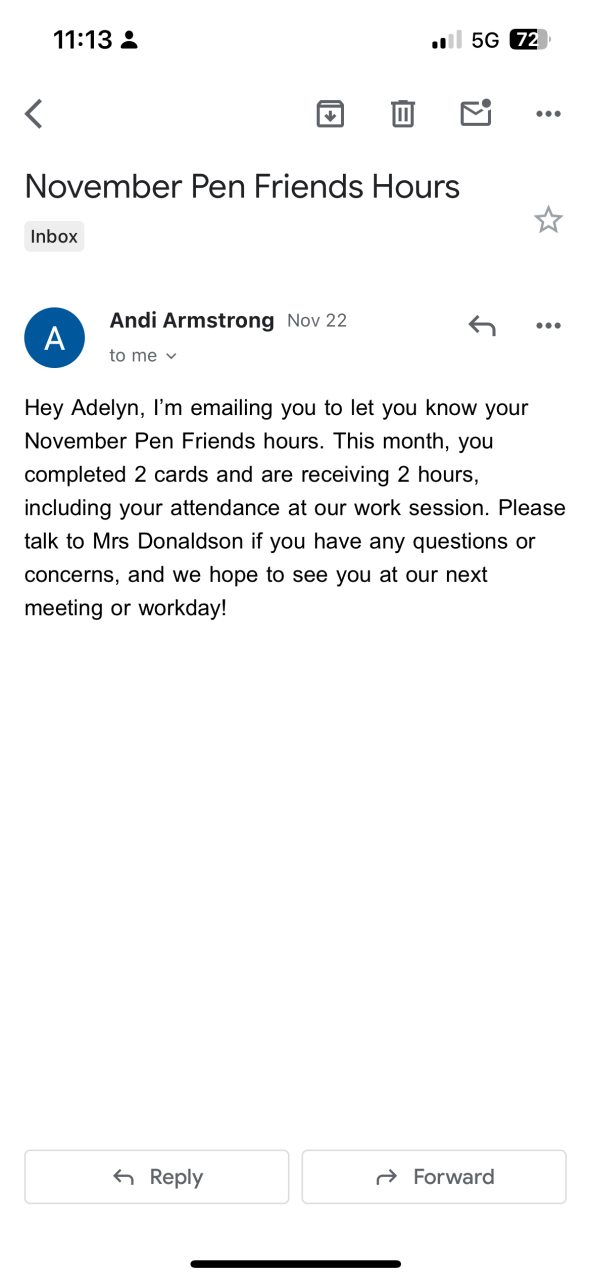 11:13

5G 72

November Pen Friends Hours

Inbox

A

Andi Armstrong Nov 22

to me

Hey Adelyn, I'm emailing you to let you know your November Pen Friends hours. This month, you completed 2 cards and are receiving 2 hours, including your attendance at our work session. Please talk to Mrs Donaldson if you have any questions or concerns, and we hope to see you at our next meeting or workday!

Reply

Forward